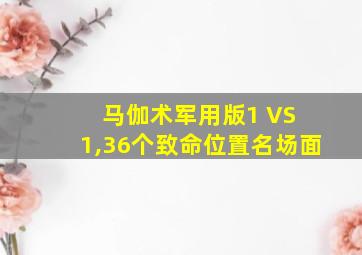 马伽术军用版1 VS 1,36个致命位置名场面